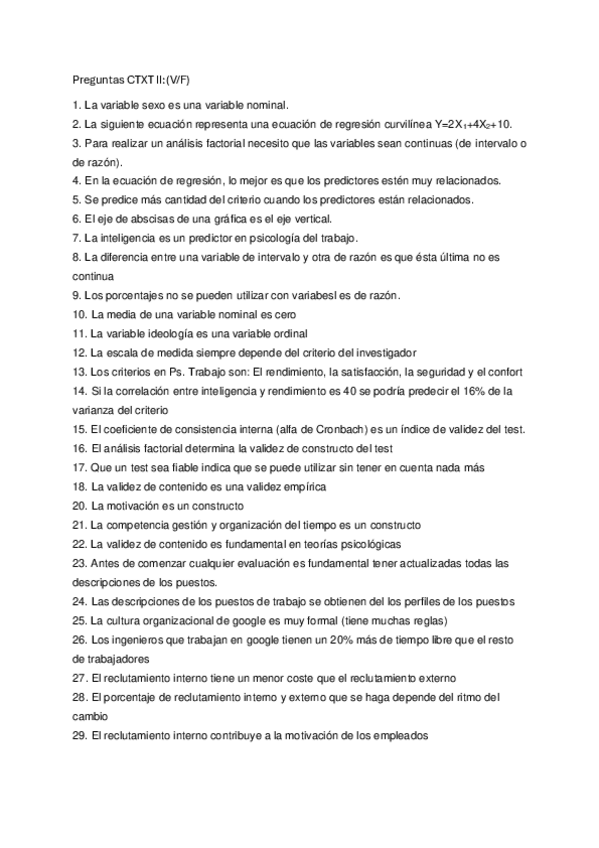 Preguntas CTXT II: (V/F)

1. La variable sexo es una variable nominal.
2. La siguiente ecuación representa una ecuación de regresión curvilínea $Y=2X_1+4X_2+10$.
3. Para realizar un análisis factorial necesito que las variables sean continuas (de intervalo o de razón).
4. En la ecuación de regresión, lo mejor es que los predictores estén muy relacionados.
5. Se predice más cantidad del criterio cuando los predictores están relacionados.
6. El eje de abscisas de una gráfica es el eje vertical.
7. La inteligencia es un predictor en psicología del trabajo.
8. La diferencia entre una variable de intervalo y otra de razón es que ésta última no es continua
9. Los porcentajes no se pueden utilizar con variabesl es de razón.
10. La media de una variable nominal es cero
11. La variable ideología es una variable ordinal
12. La escala de medida siempre depende del criterio del investigador
13. Los criterios en Ps. Trabajo son: El rendimiento, la satisfacción, la seguridad y el confort
14. Si la correlación entre inteligencia y rendimiento es 40 se podría predecir el 16% de la varianza del criterio
15. El coeficiente de consistencia interna (alfa de Cronbach) es un índice de validez del test.
16. El análisis factorial determina la validez de constructo del test
17. Que un test sea fiable indica que se puede utilizar sin tener en cuenta nada más
18. La validez de contenido es una validez empírica
20. La motivación es un constructo
21. La competencia gestión y organización del tiempo es un constructo
22. La validez de contenido es fundamental en teorías psicológicas
23. Antes de comenzar cualquier evaluación es fundamental tener actualizadas todas las descripciones de los puestos.
24. Las descripciones de los puestos de trabajo se obtienen del los perfiles de los puestos
25. La cultura organizacional de google es muy formal (tiene muchas reglas)
26. Los ingenieros que trabajan en google tienen un 20% más de tiempo libre que el resto de trabajadores
27. El reclutamiento interno tiene un menor coste que el reclutamiento externo
28. El porcentaje de reclutamiento interno y externo que se haga depende del ritmo del cambio
29. El reclutamiento interno contribuye a la motivación de los empleados